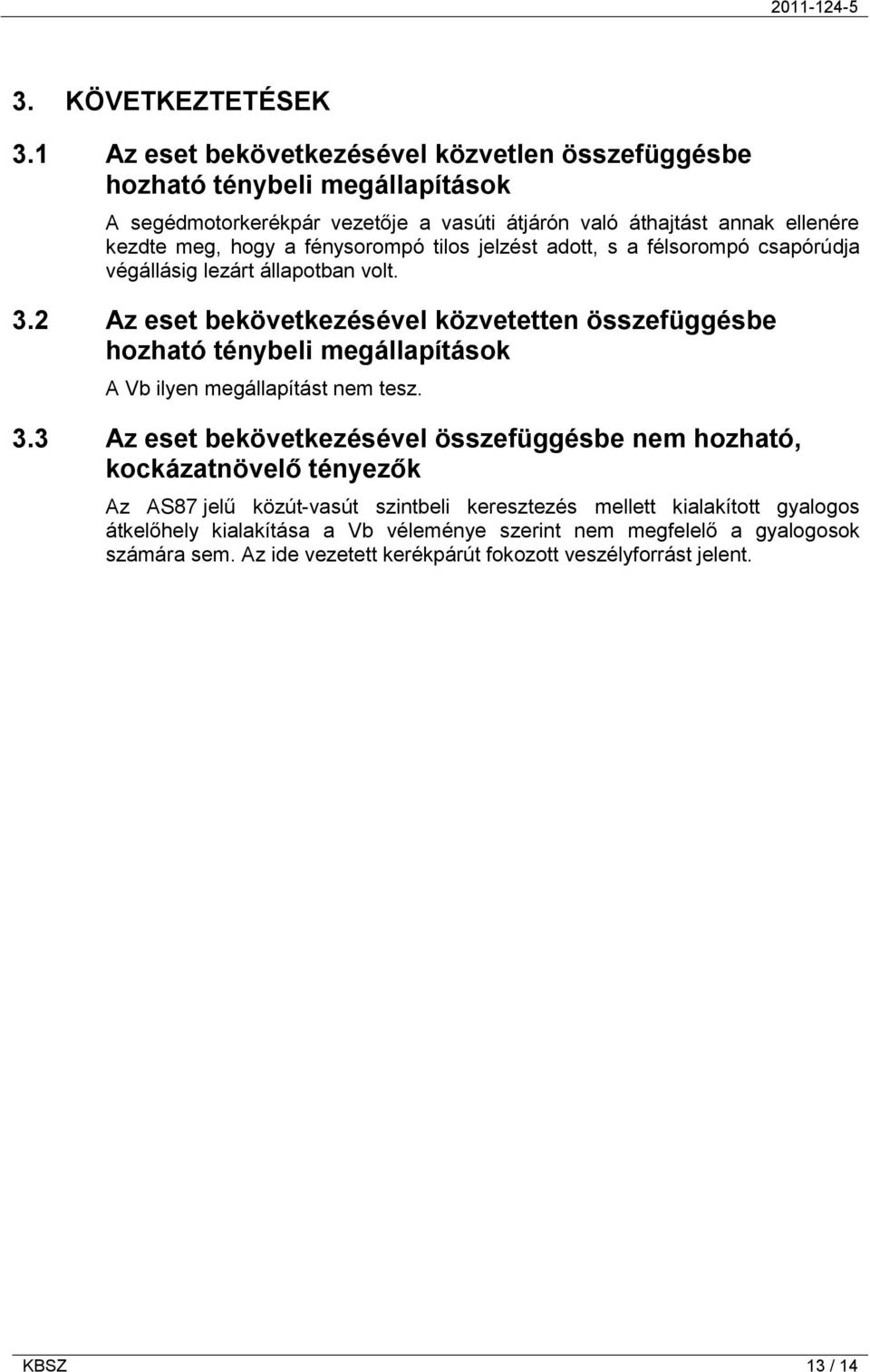 2011-124-5

3. KÖVETKEZTETÉSEK

3.1 Az eset bekövetkezésével közvetlen összefüggésbe hozható ténybeli megállapítások

A segédmotorkerékpár vezetője a vasúti átjárón való áthajtást annak ellenére kezdte meg, hogy a fénysorompó tilos jelzést adott, s a félsorompó csapórúdja végállásig lezárt állapotban volt.

3.2 Az eset bekövetkezésével közvetetten összefüggésbe hozható ténybeli megállapítások

A Vb ilyen megállapítást nem tesz.

3.3 Az eset bekövetkezésével összefüggésbe nem hozható, kockázatnövelő tényezők

Az AS87 jelű közút-vasút szintbeli keresztezés mellett kialakított gyalogos átkelőhely kialakítása a Vb véleménye szerint nem megfelelő a gyalogosok számára sem. Az ide vezetett kerékpárút fokozott veszélyforrást jelent.

KBSZ

13 / 14